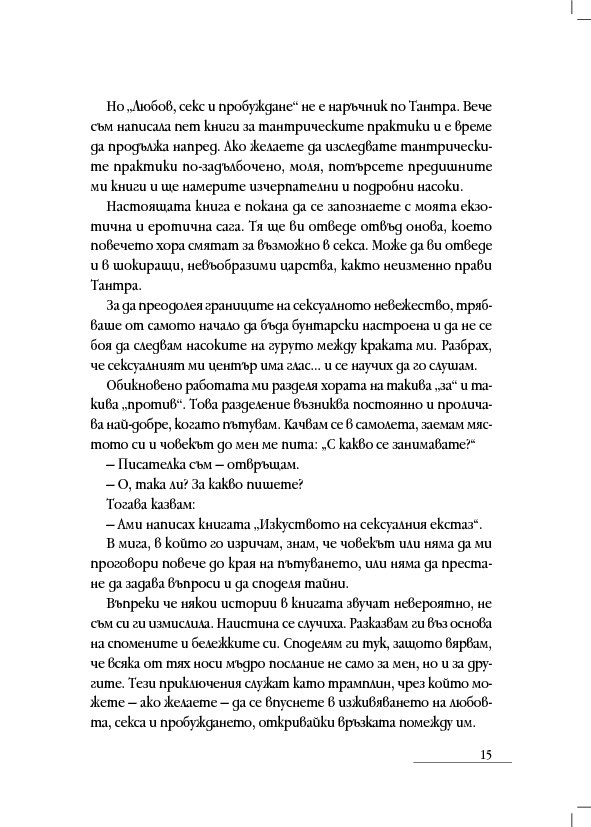 Но „Любов, секс и пробуждане“ не е наръчник по Тантра. Вече съм написала пет книги за тантрическите практики и е време да продължа напред. Ако желаете да изследвате тантрическите практики по-задълбочено, моля, потърсете предишните ми книги и ще намерите изчерпателни и подробни насоки.

Настоящата книга е покана да се запознаете с моята екзотична и еротична сага. Тя ще ви отведе отвъд онова, което повечето хора смятат за възможно в секса. Може да ви отведе и в шокиращи, невъобразими царства, както неизменно прави Тантра.

За да преодолея границите на сексуалното невежество, трябваше от самото начало да бъда бунтарски настроена и да не се боя да следвам насоките на гуруто между краката ми. Разбрах, че сексуалният ми център има глас... и се научих да го слушам.

Обикновено работата ми разделя хората на такива „за“ и такива „против“. Това разделение възниква постоянно и проличава най-добре, когато пътувам. Качвам се в самолета, заемам мястото си и човекът до мен ме пита: „С какво се занимавате?“

– Писателка съм – отвръщам.

– О, така ли? За какво пишете?

Тогава казвам:

– Ами написах книгата „Изкуството на сексуалния екстаз“.

В мига, в който го изричам, знам, че човекът или няма да ми проговори повече до края на пътуването, или няма да престане да задава въпроси и да споделя тайни.

Въпреки че някои истории в книгата звучат невероятно, не съм си ги измислила. Наистина се случиха. Разказвам ги въз основа на спомените и бележките си. Споделям ги тук, защото вярвам, че всяка от тях носи мъдро послание не само за мен, но и за другите. Тези приключения служат като трамплин, чрез който можете – ако желаете – да се впуснете в изживяването на любовта, секса и пробуждането, откривайки връзката помежду им.

15